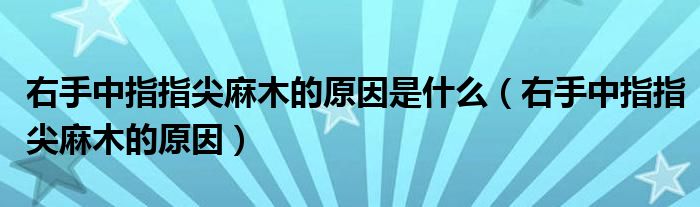 右手中指指尖麻木的原因是什么（右手中指指尖麻木的原因）